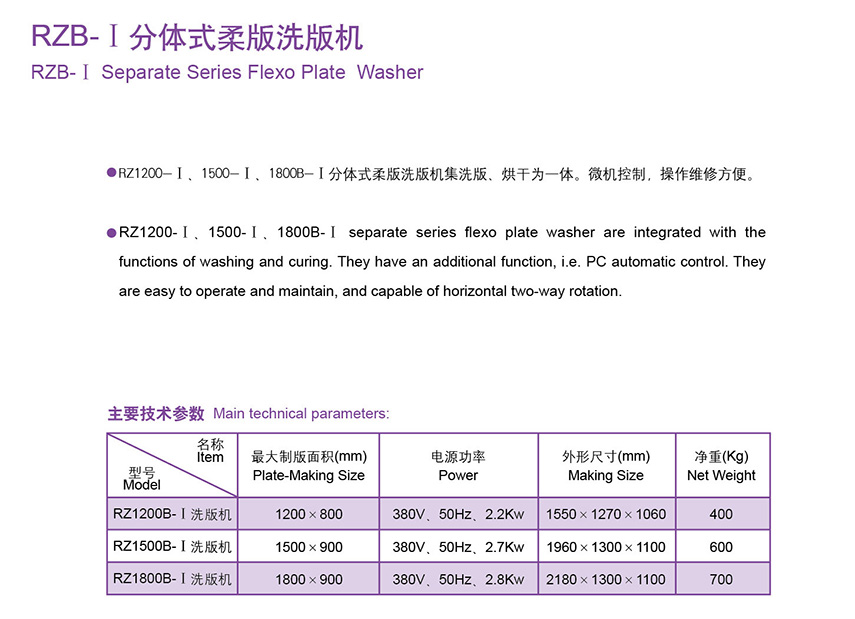 RZB-Ⅰ分体式柔版洗版机

RZB-Ⅰ Separate Series Flexo Plate Washer

●RZ1200-Ⅰ、1500-Ⅰ、1800B-Ⅰ分体式柔版洗版机集洗版、烘干为一体。微机控制，操作维修方便。

●RZ1200-Ⅰ、1500-Ⅰ、1800B-Ⅰ separate series flexo plate washer are integrated with the functions of washing and curing. They have an additional function, i.e. PC automatic control. They are easy to operate and maintain, and capable of horizontal two-way rotation.

主要技术参数 Main technical parameters:

| 名称 Item / 型号 Model | 最大制版面积(mm) Plate-Making Size | 电源功率 Power | 外形尺寸(mm) Making Size | 净重(Kg) Net Weight |
|---|---|---|---|---|
| RZ1200B-Ⅰ洗版机 | 1200 × 800 | 380V、50Hz、2.2Kw | 1550 × 1270 × 1060 | 400 |
| RZ1500B-Ⅰ洗版机 | 1500 × 900 | 380V、50Hz、2.7Kw | 1960 × 1300 × 1100 | 600 |
| RZ1800B-Ⅰ洗版机 | 1800 × 900 | 380V、50Hz、2.8Kw | 2180 × 1300 × 1100 | 700 |